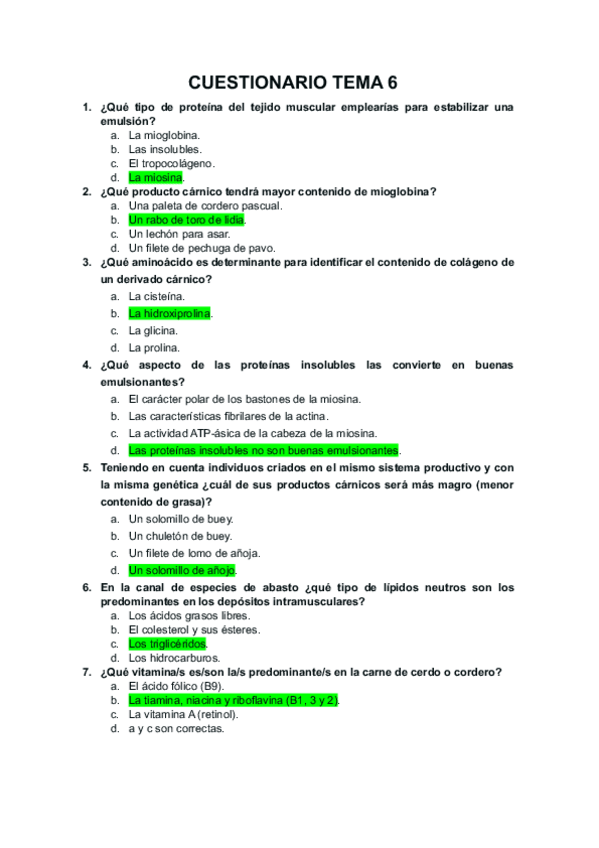 CUESTIONARIO TEMA 6

1. ¿Qué tipo de proteína del tejido muscular emplearías para estabilizar una emulsión?
a. La mioglobina.
b. Las insolubles.
c. El tropocolágeno.
d. La miosina.

2. ¿Qué producto cárnico tendrá mayor contenido de mioglobina?
a. Una paleta de cordero pascual.
b. Un rabo de toro de lidia.
c. Un lechón para asar.
d. Un filete de pechuga de pavo.

3. ¿Qué aminoácido es determinante para identificar el contenido de colágeno de un derivado cárnico?
a. La cisteína.
b. La hidroxiprolina.
c. La glicina.
d. La prolina.

4. ¿Qué aspecto de las proteínas insolubles las convierte en buenas emulsionantes?
a. El carácter polar de los bastones de la miosina.
b. Las características fibrilares de la actina.
c. La actividad ATP-ásica de la cabeza de la miosina.
d. Las proteínas insolubles no son buenas emulsionantes.

5. Teniendo en cuenta individuos criados en el mismo sistema productivo y con la misma genética ¿cuál de sus productos cárnicos será más magro (menor contenido de grasa)?
a. Un solomillo de buey.
b. Un chuletón de buey.
c. Un filete de lomo de añoja.
d. Un solomillo de añojo.

6. En la canal de especies de abasto ¿qué tipo de lípidos neutros son los predominantes en los depósitos intramusculares?
a. Los ácidos grasos libres.
b. El colesterol y sus ésteres.
c. Los triglicéridos.
d. Los hidrocarburos.

7. ¿Qué vitamina/s es/son la/s predominante/s en la carne de cerdo o cordero?
a. El ácido fólico (B9).
b. La tiamina, niacina y riboflavina (B1, 3 y 2).
c. La vitamina A (retinol).
d. a y c son correctas.